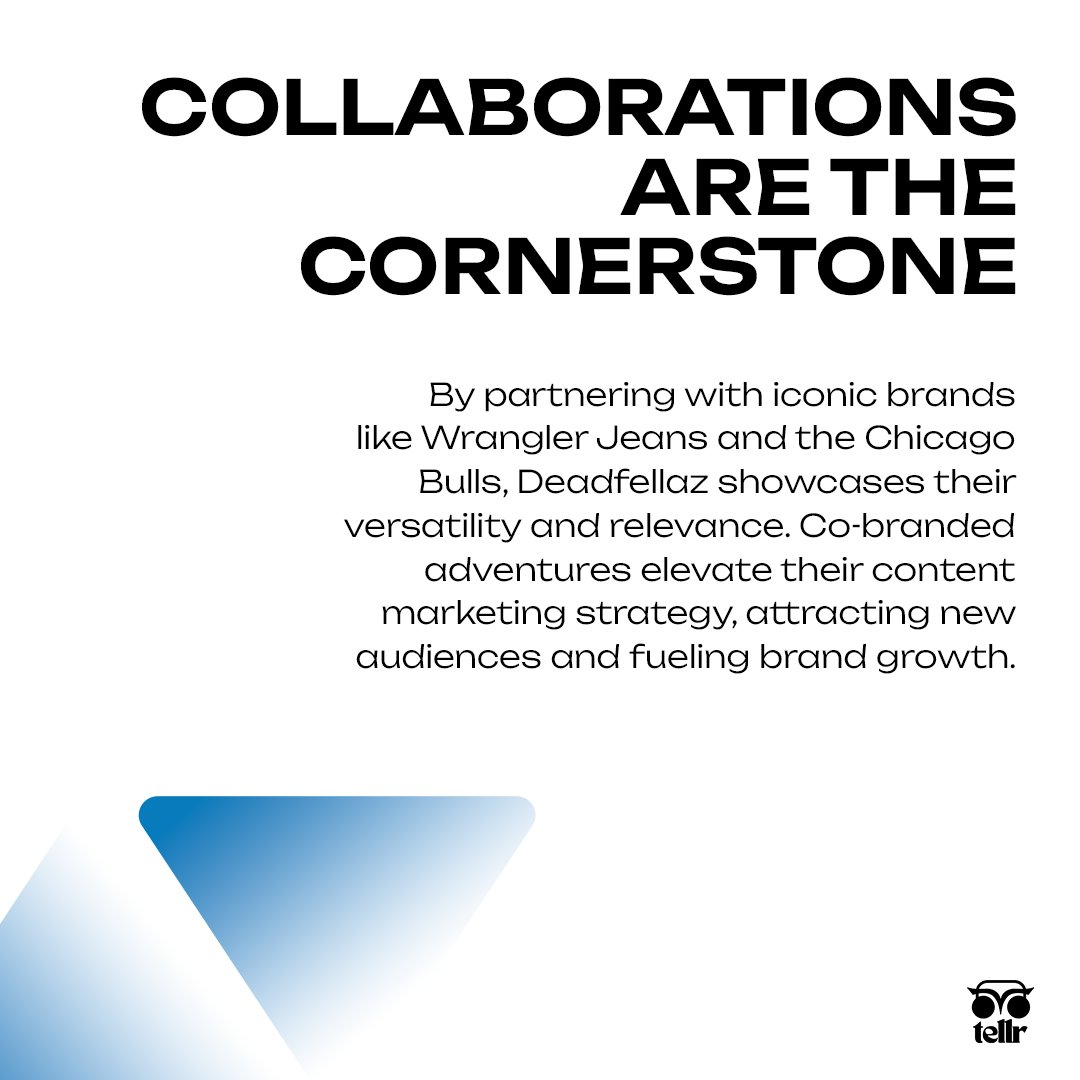 COLLABORATIONS ARE THE CORNERSTONE

By partnering with iconic brands like Wrangler Jeans and the Chicago Bulls, Deadfellaz showcases their versatility and relevance. Co-branded adventures elevate their content marketing strategy, attracting new audiences and fueling brand growth.

tellr